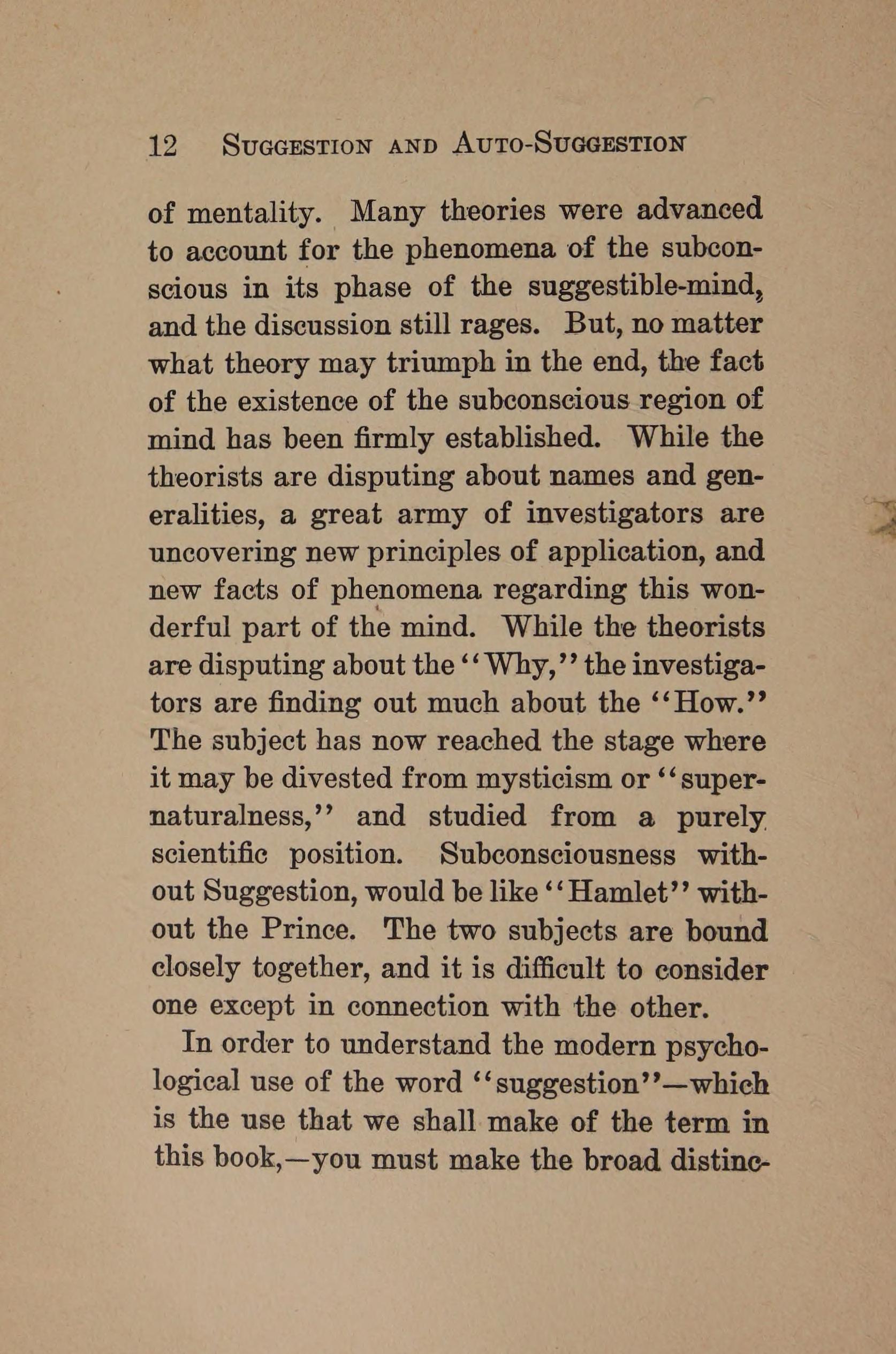 12 SUGGESTION AND AUTO-SUGGESTION

of mentality. Many theories were advanced to account for the phenomena of the subconscious in its phase of the suggestible-mind, and the discussion still rages. But, no matter what theory may triumph in the end, the fact of the existence of the subconscious region of mind has been firmly established. While the theorists are disputing about names and generalities, a great army of investigators are uncovering new principles of application, and new facts of phenomena regarding this wonderful part of the mind. While the theorists are disputing about the "Why," the investigators are finding out much about the "How." The subject has now reached the stage where it may be divested from mysticism or "supernaturalness," and studied from a purely scientific position. Subconsciousness without Suggestion, would be like "Hamlet" without the Prince. The two subjects are bound closely together, and it is difficult to consider one except in connection with the other.

In order to understand the modern psychological use of the word "suggestion"—which is the use that we shall make of the term in this book,—you must make the broad distinc-